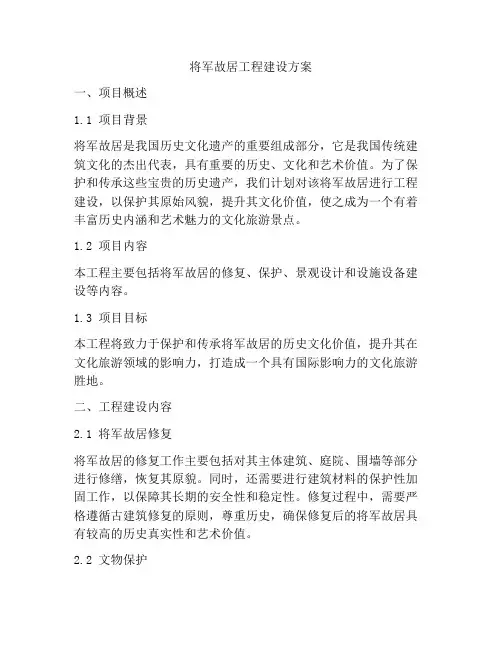 将军故居工程建设方案

一、项目概述

1.1 项目背景

将军故居是我国历史文化遗产的重要组成部分，它是我国传统建筑文化的杰出代表，具有重要的历史、文化和艺术价值。为了保护和传承这些宝贵的历史遗产，我们计划对该将军故居进行工程建设，以保护其原始风貌，提升其文化价值，使之成为一个有着丰富历史内涵和艺术魅力的文化旅游景点。

1.2 项目内容

本工程主要包括将军故居的修复、保护、景观设计和设施设备建设等内容。

1.3 项目目标

本工程将致力于保护和传承将军故居的历史文化价值，提升其在文化旅游领域的影响力，打造成一个具有国际影响力的文化旅游胜地。

二、工程建设内容

2.1 将军故居修复

将军故居的修复工作主要包括对其主体建筑、庭院、围墙等部分进行修缮，恢复其原貌。同时，还需要进行建筑材料的保护性加固工作，以保障其长期的安全性和稳定性。修复过程中，需要严格遵循古建筑修复的原则，尊重历史，确保修复后的将军故居具有较高的历史真实性和艺术价值。

2.2 文物保护